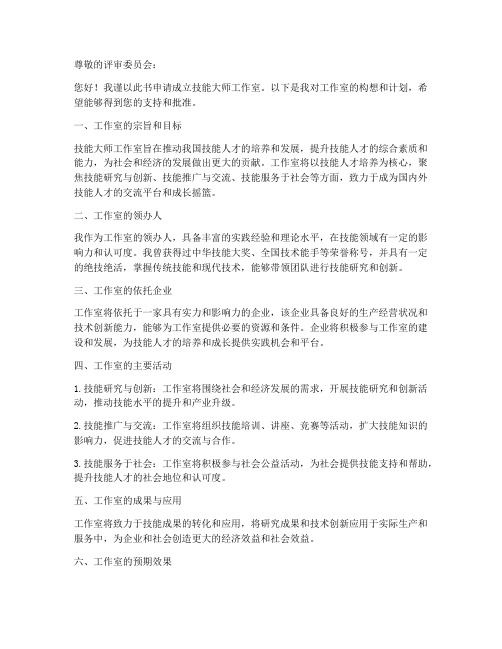 尊敬的评审委员会：

您好！我谨以此书申请成立技能大师工作室。以下是我对工作室的构想和计划，希望能够得到您的支持和批准。

一、工作室的宗旨和目标

技能大师工作室旨在推动我国技能人才的培养和发展，提升技能人才的综合素质和能力，为社会和经济的发展做出更大的贡献。工作室将以技能人才培养为核心，聚焦技能研究与创新、技能推广与交流、技能服务于社会等方面，致力于成为国内外技能人才的交流平台和成长摇篮。

二、工作室的领办人

我作为工作室的领办人，具备丰富的实践经验和理论水平，在技能领域有一定的影响力和认可度。我曾获得过中华技能大奖、全国技术能手等荣誉称号，并具有一定的绝技绝活，掌握传统技能和现代技术，能够带领团队进行技能研究和创新。

三、工作室的依托企业

工作室将依托于一家具有实力和影响力的企业，该企业具备良好的生产经营状况和技术创新能力，能够为工作室提供必要的资源和条件。企业将积极参与工作室的建设和发展，为技能人才的培养和成长提供实践机会和平台。

四、工作室的主要活动

1. 技能研究与创新：工作室将围绕社会和经济发展的需求，开展技能研究和创新活动，推动技能水平的提升和产业升级。

2. 技能推广与交流：工作室将组织技能培训、讲座、竞赛等活动，扩大技能知识的影响力，促进技能人才的交流与合作。

3. 技能服务于社会：工作室将积极参与社会公益活动，为社会提供技能支持和帮助，提升技能人才的社会地位和认可度。

五、工作室的成果与应用

工作室将致力于技能成果的转化和应用，将研究成果和技术创新应用于实际生产和服务中，为企业和社会创造更大的经济效益和社会效益。

六、工作室的预期效果